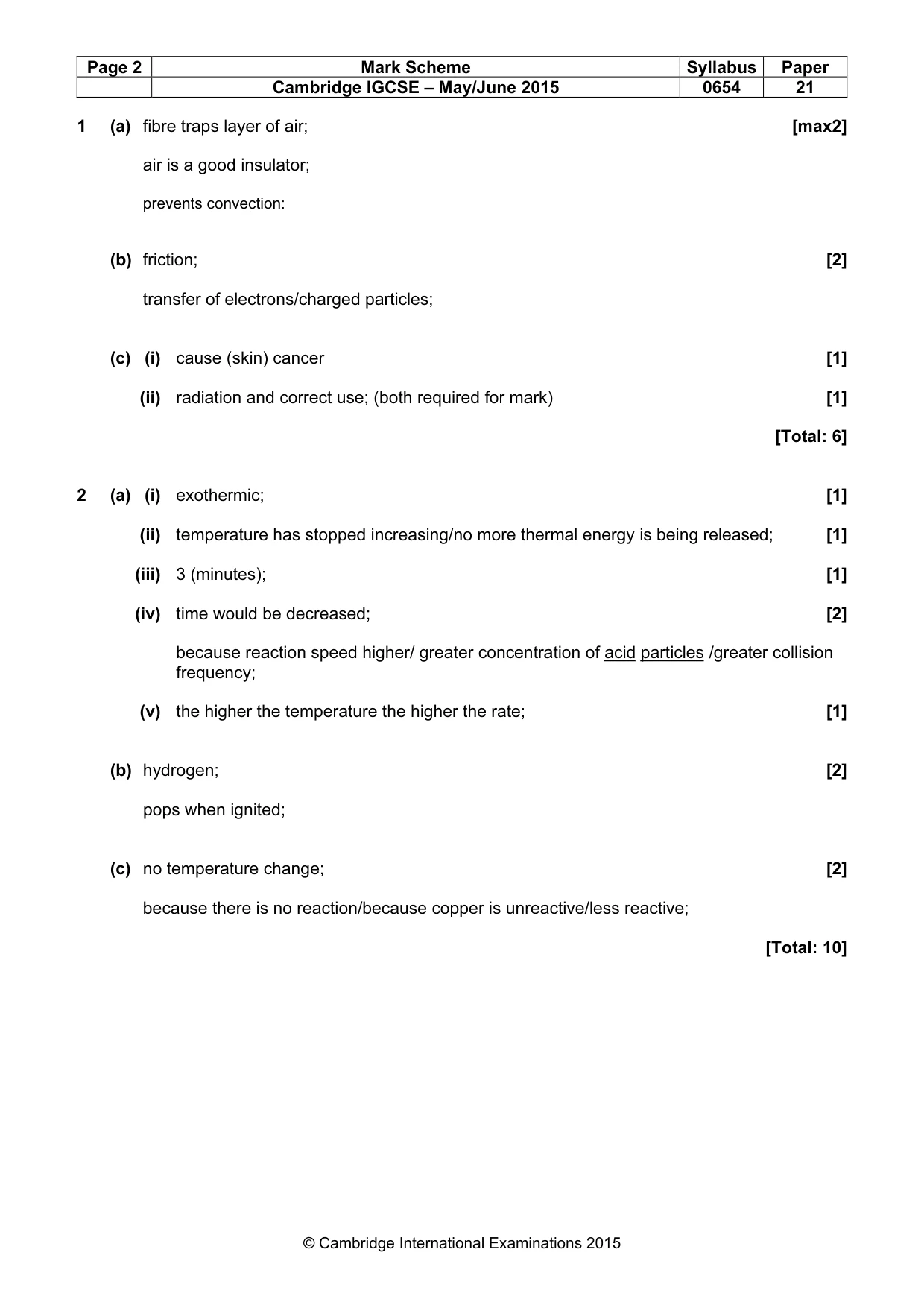 | Page 2 | Mark Scheme | Syllabus | Paper |
|---|---|---|---|
|  | Cambridge IGCSE – May/June 2015 | 0654 | 21 |

1 (a) fibre traps layer of air; [max2]

air is a good insulator;

prevents convection:

(b) friction; [2]

transfer of electrons/charged particles;

(c) (i) cause (skin) cancer [1]

(ii) radiation and correct use; (both required for mark) [1]

[Total: 6]

2 (a) (i) exothermic; [1]

(ii) temperature has stopped increasing/no more thermal energy is being released; [1]

(iii) 3 (minutes); [1]

(iv) time would be decreased; [2]

because reaction speed higher/ greater concentration of acid particles /greater collision frequency;

(v) the higher the temperature the higher the rate; [1]

(b) hydrogen; [2]

pops when ignited;

(c) no temperature change; [2]

because there is no reaction/because copper is unreactive/less reactive;

[Total: 10]

© Cambridge International Examinations 2015